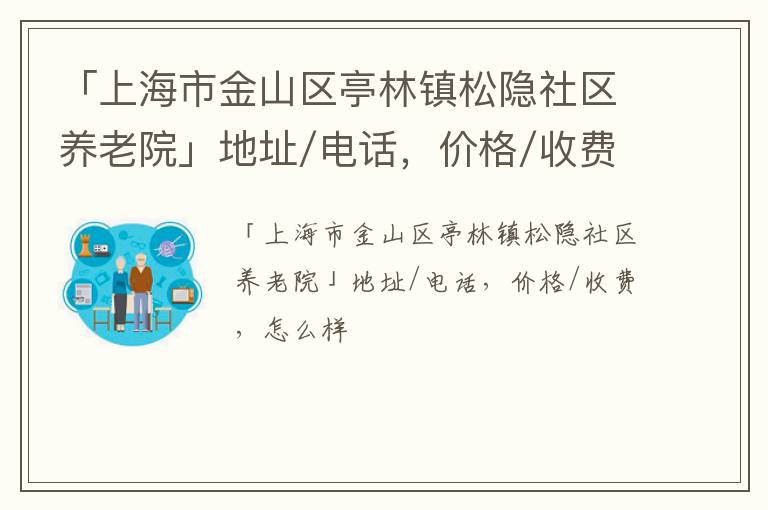 「上海市金山区亭林镇松隐社区养老院」地址/电话，价格/收费

「上海市金山区亭林镇松隐社区养老院」地址/电话，价格/收费，怎么样